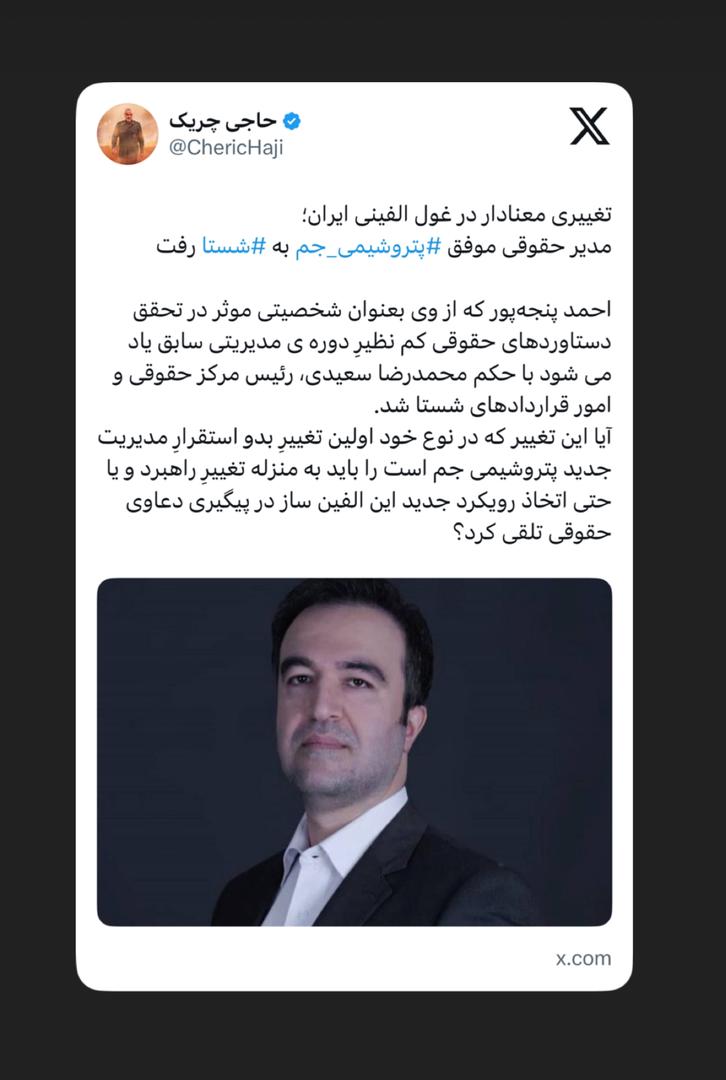 حاجی چریک
@ChericHaji

تغییری معنادار در غول الفینی ایران؛
مدیر حقوقی موفق #پتروشیمی_جم به #شستا رفت

احمد پنجه‌پور که از وی بعنوان شخصیتی موثر در تحقق دستاوردهای حقوقی کم نظیرِ دوره ی مدیریتی سابق یاد می شود با حکم محمدرضا سعیدی، رئیس مرکز حقوقی و امور قراردادهای شستا شد.
آیا این تغییر که در نوع خود اولین تغییرِ بدو استقرارِ مدیریت جدید پتروشیمی جم است را باید به منزله تغییرِ راهبرد و یا حتی اتخاذ رویکرد جدید این الفین ساز در پیگیری دعاوی حقوقی تلقی کرد؟

x.com